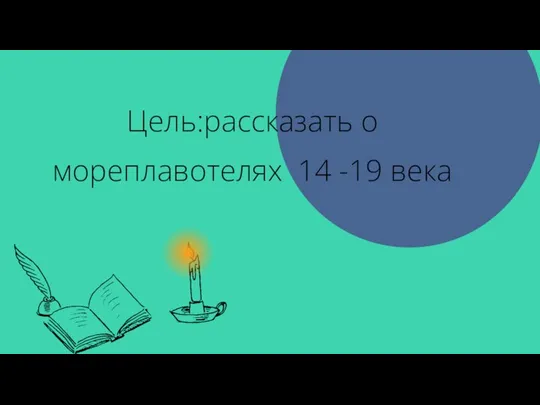 Цель:рассказать о мореплавотелях 14 -19 века